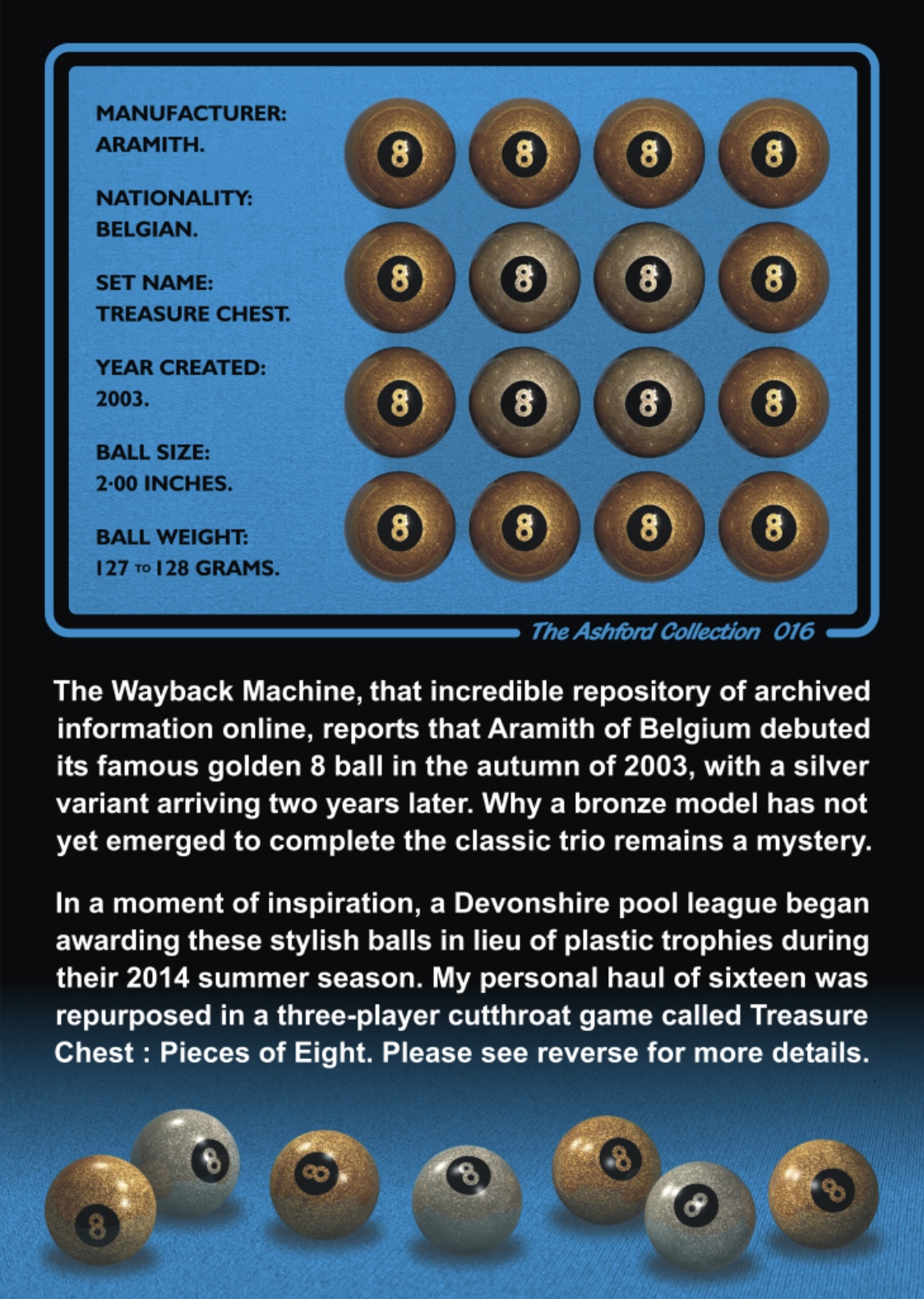 MANUFACTURER:
ARAMITH.

NATIONALITY:
BELGIAN.

SET NAME:
TREASURE CHEST.

YEAR CREATED:
2003.

BALL SIZE:
2·00 INCHES.

BALL WEIGHT:
127 TO 128 GRAMS.

8 8 8 8
8 8 8 8
8 8 8 8
8 8 8 8

The Ashford Collection 016

The Wayback Machine, that incredible repository of archived information online, reports that Aramith of Belgium debuted its famous golden 8 ball in the autumn of 2003, with a silver variant arriving two years later. Why a bronze model has not yet emerged to complete the classic trio remains a mystery.

In a moment of inspiration, a Devonshire pool league began awarding these stylish balls in lieu of plastic trophies during their 2014 summer season. My personal haul of sixteen was repurposed in a three-player cutthroat game called Treasure Chest : Pieces of Eight. Please see reverse for more details.

8 8 8 8 8 8 8